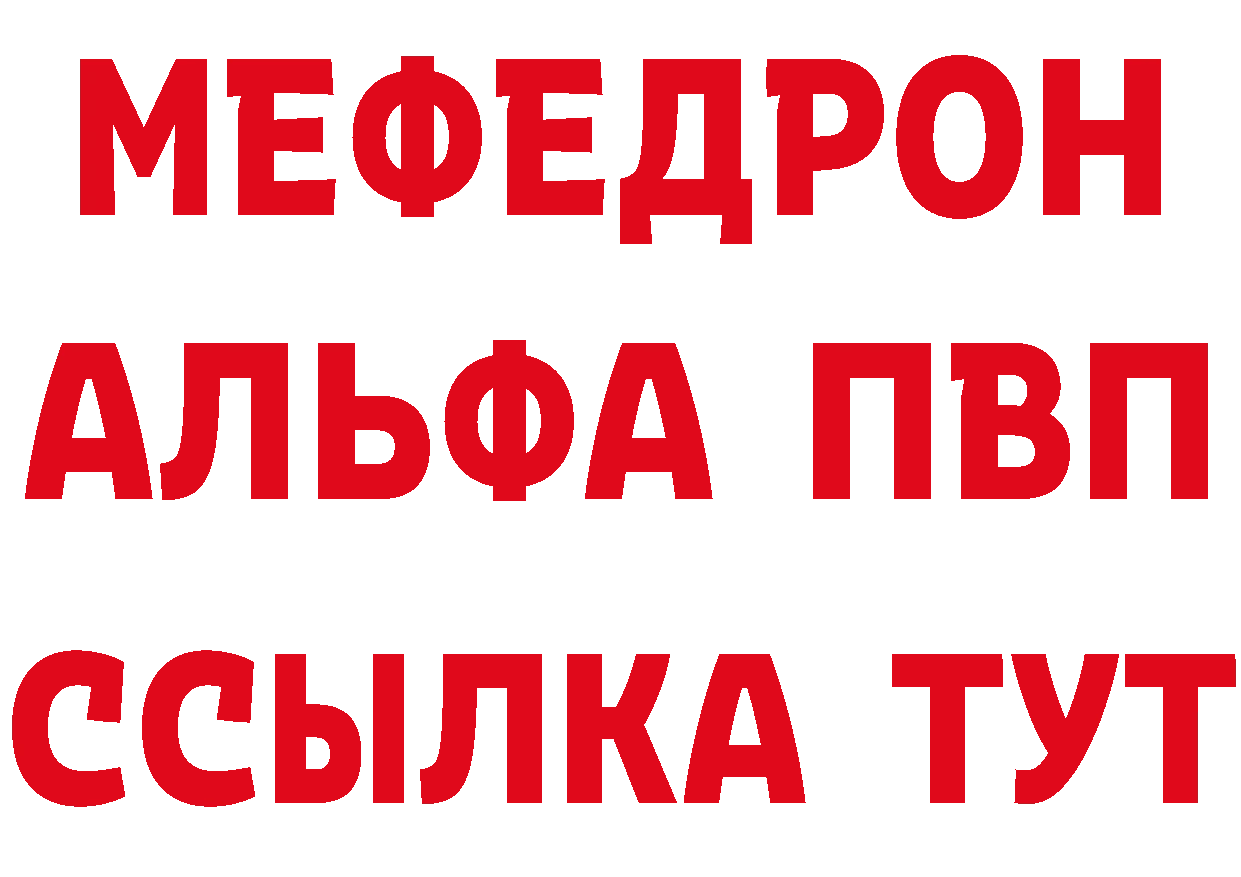 МЕФЕДРОН
АЛЬФА ПВП
ССЫЛКА ТУТ